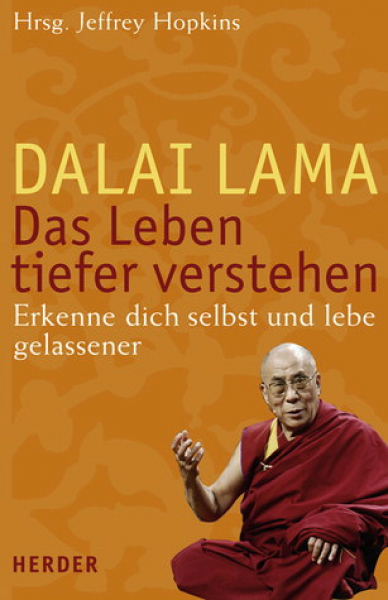 Hrsg. Jeffrey Hopkins

DALAI LAMA
Das Leben tiefer verstehen
Erkenne dich selbst und lebe gelassener

HERDER